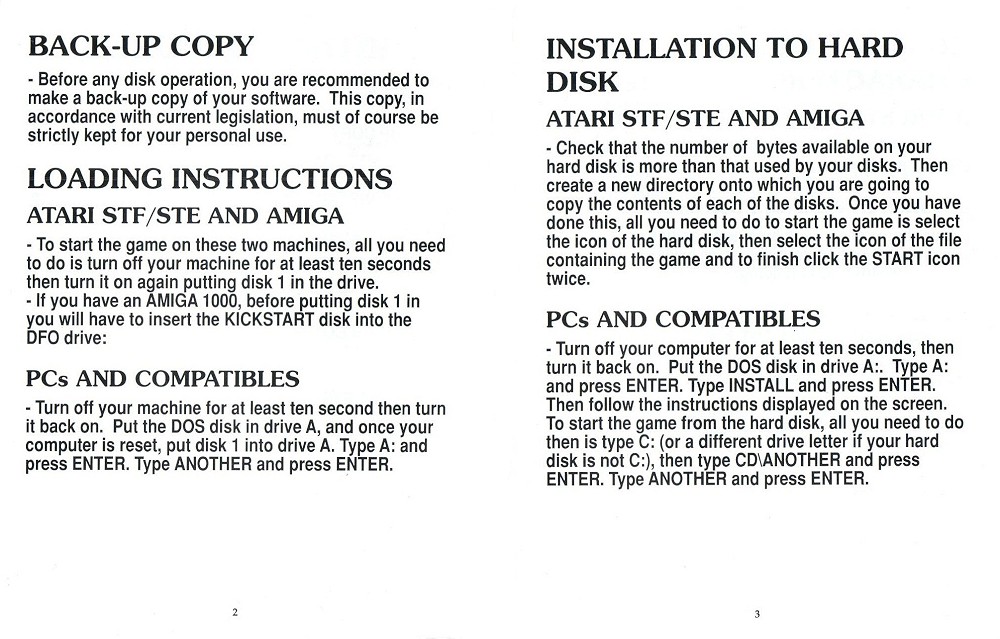 BACK-UP COPY

- Before any disk operation, you are recommended to make a back-up copy of your software. This copy, in accordance with current legislation, must of course be strictly kept for your personal use.

LOADING INSTRUCTIONS

ATARI STF/STE AND AMIGA

- To start the game on these two machines, all you need to do is turn off your machine for at least ten seconds then turn it on again putting disk 1 in the drive.
- If you have an AMIGA 1000, before putting disk 1 in you will have to insert the KICKSTART disk into the DFO drive:

PCs AND COMPATIBLES

- Turn off your machine for at least ten second then turn it back on. Put the DOS disk in drive A, and once your computer is reset, put disk 1 into drive A. Type A: and press ENTER. Type ANOTHER and press ENTER.

2

INSTALLATION TO HARD DISK

ATARI STF/STE AND AMIGA

- Check that the number of bytes available on your hard disk is more than that used by your disks. Then create a new directory onto which you are going to copy the contents of each of the disks. Once you have done this, all you need to do to start the game is select the icon of the hard disk, then select the icon of the file containing the game and to finish click the START icon twice.

PCs AND COMPATIBLES

- Turn off your computer for at least ten seconds, then turn it back on. Put the DOS disk in drive A:. Type A: and press ENTER. Type INSTALL and press ENTER. Then follow the instructions displayed on the screen. To start the game from the hard disk, all you need to do then is type C: (or a different drive letter if your hard disk is not C:), then type CD\ANOTHER and press ENTER. Type ANOTHER and press ENTER.

3